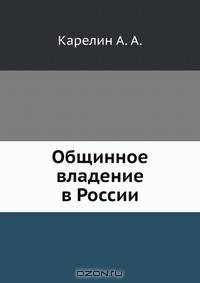 Карелин А. А.

Общинное владение в России

OZON.ru